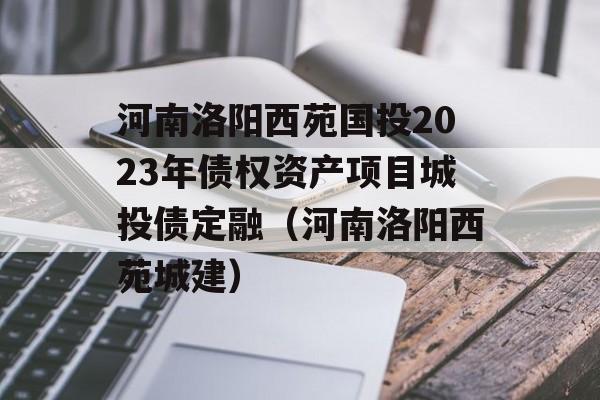 河南洛阳西苑国投2023年债权资产项目城投债定融（河南洛阳西苑城建）